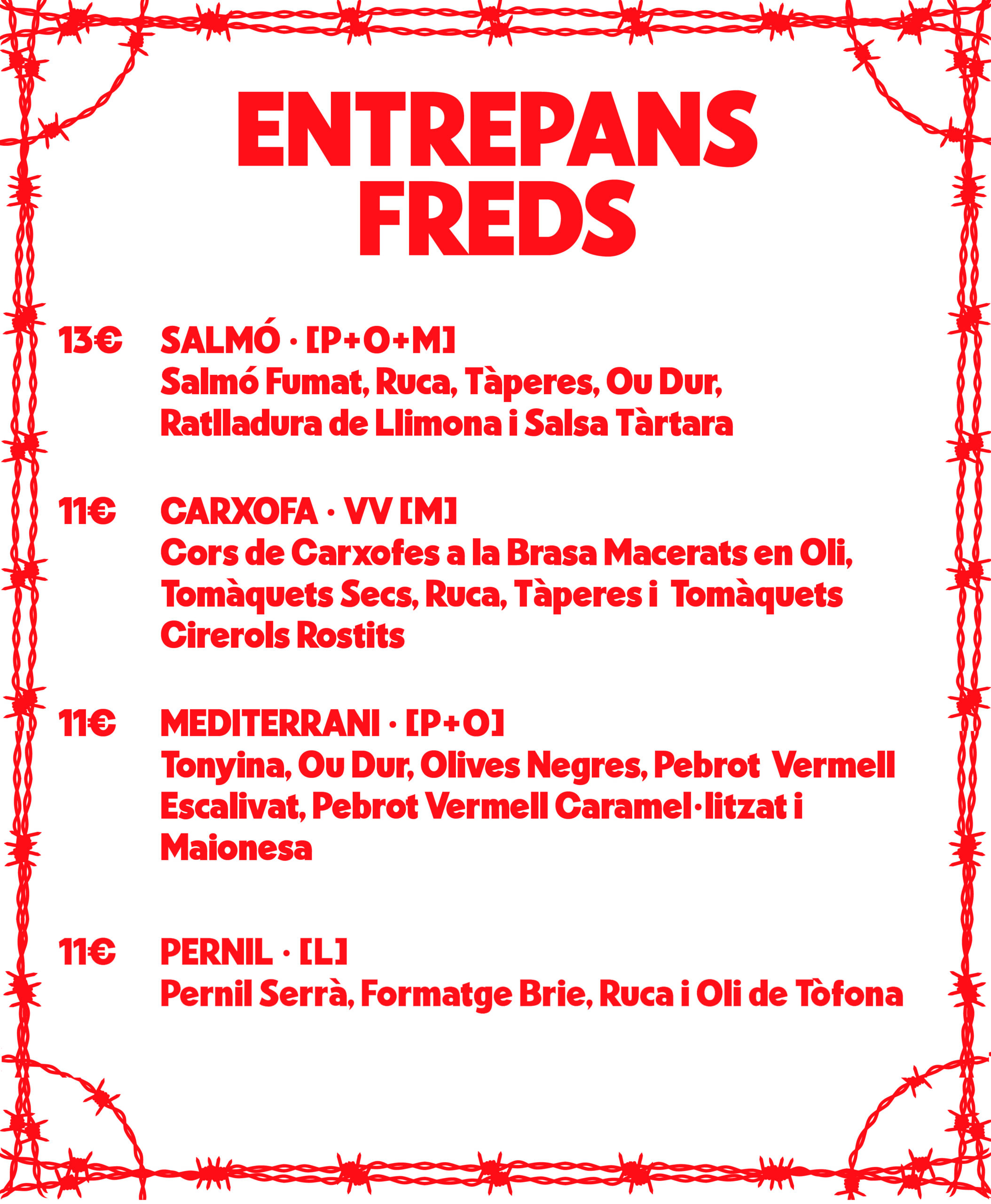 ENTREPANS FREDS

13€ SALMÓ · [P+O+M]
Salmó Fumat, Ruca, Tàperes, Ou Dur, Ratlladura de Llimona i Salsa Tàrtara

11€ CARXOFA · VV [M]
Cors de Carxofes a la Brasa Macerats en Oli, Tomàquets Secs, Ruca, Tàperes i Tomàquets Cirerols Rostits

11€ MEDITERRANI · [P+O]
Tonyina, Ou Dur, Olives Negres, Pebrot Vermell Escalivat, Pebrot Vermell Caramel·litzat i Maionesa

11€ PERNIL · [L]
Pernil Serrà, Formatge Brie, Ruca i Oli de Tòfona